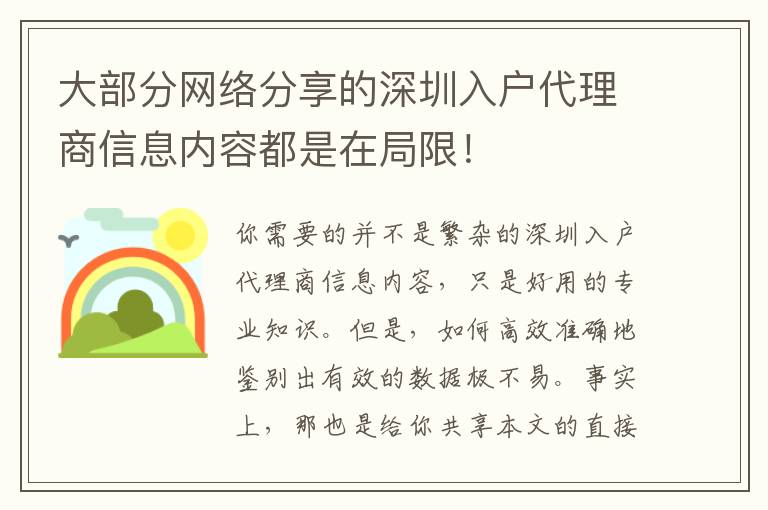 大部分网络分享的深圳入户代理商信息内容都是在局限！

你需要的并不是繁杂的深圳入户代理商信息内容，只是好用的专业知识。但是，如何高效准确地鉴别出有效的数据极不易。事实上，那也是给你共享本文的直接